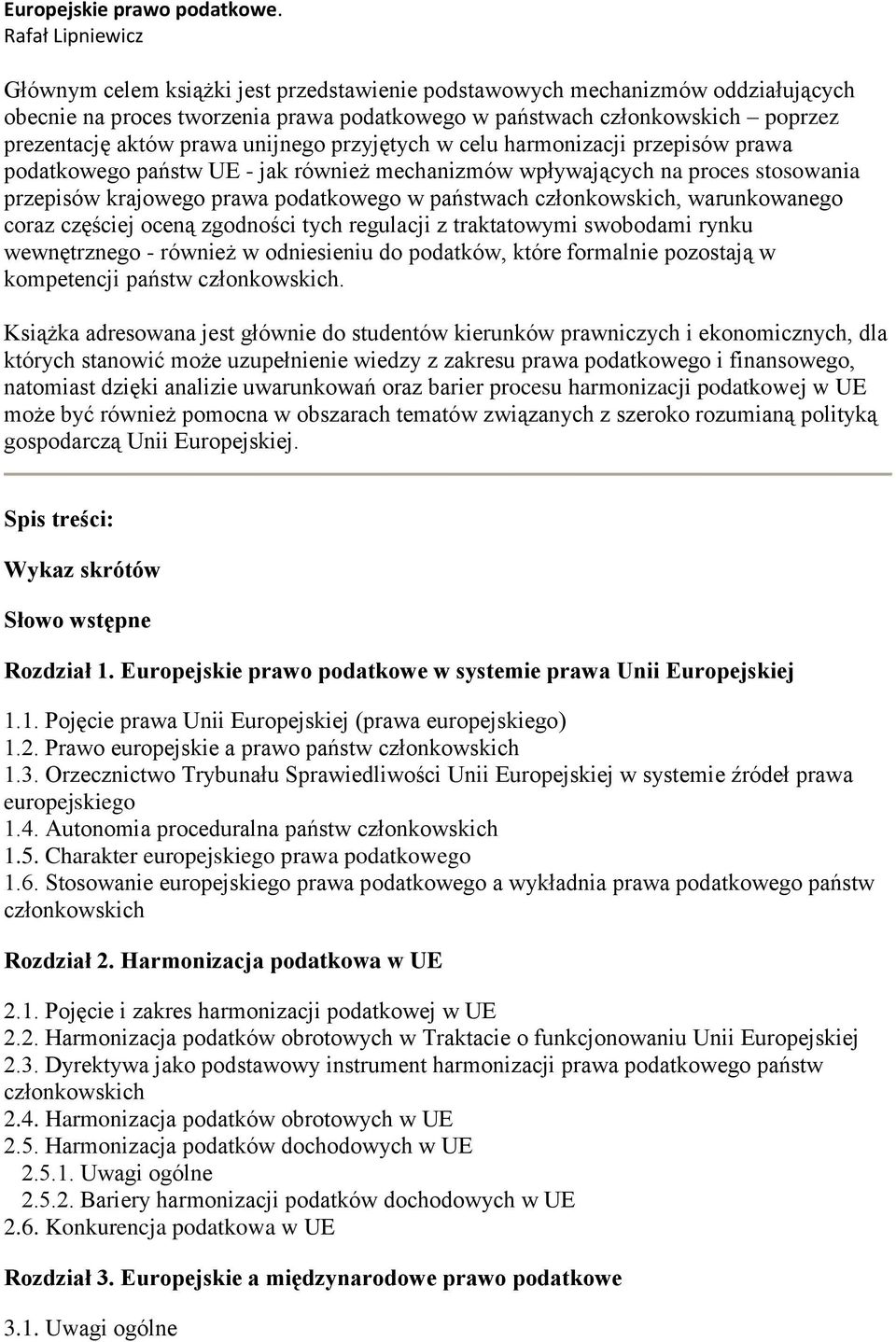 Europejskie prawo podatkowe.
Rafał Lipniewicz

Głównym celem książki jest przedstawienie podstawowych mechanizmów oddziałujących obecnie na proces tworzenia prawa podatkowego w państwach członkowskich – poprzez prezentację aktów prawa unijnego przyjętych w celu harmonizacji przepisów prawa podatkowego państw UE - jak również mechanizmów wpływających na proces stosowania przepisów krajowego prawa podatkowego w państwach członkowskich, warunkowanego coraz częściej oceną zgodności tych regulacji z traktatowymi swobodami rynku wewnętrznego - również w odniesieniu do podatków, które formalnie pozostają w kompetencji państw członkowskich.

Książka adresowana jest głównie do studentów kierunków prawniczych i ekonomicznych, dla których stanowić może uzupełnienie wiedzy z zakresu prawa podatkowego i finansowego, natomiast dzięki analizie uwarunkowań oraz barier procesu harmonizacji podatkowej w UE może być również pomocna w obszarach tematów związanych z szeroko rozumianą polityką gospodarczą Unii Europejskiej.

Spis treści:

Wykaz skrótów

Słowo wstępne

Rozdział 1. Europejskie prawo podatkowe w systemie prawa Unii Europejskiej

1.1. Pojęcie prawa Unii Europejskiej (prawa europejskiego)
1.2. Prawo europejskie a prawo państw członkowskich
1.3. Orzecznictwo Trybunału Sprawiedliwości Unii Europejskiej w systemie źródeł prawa europejskiego
1.4. Autonomia proceduralna państw członkowskich
1.5. Charakter europejskiego prawa podatkowego
1.6. Stosowanie europejskiego prawa podatkowego a wykładnia prawa podatkowego państw członkowskich

Rozdział 2. Harmonizacja podatkowa w UE

2.1. Pojęcie i zakres harmonizacji podatkowej w UE
2.2. Harmonizacja podatków obrotowych w Traktacie o funkcjonowaniu Unii Europejskiej
2.3. Dyrektywa jako podstawowy instrument harmonizacji prawa podatkowego państw członkowskich
2.4. Harmonizacja podatków obrotowych w UE
2.5. Harmonizacja podatków dochodowych w UE
2.5.1. Uwagi ogólne
2.5.2. Bariery harmonizacji podatków dochodowych w UE
2.6. Konkurencja podatkowa w UE

Rozdział 3. Europejskie a międzynarodowe prawo podatkowe

3.1. Uwagi ogólne